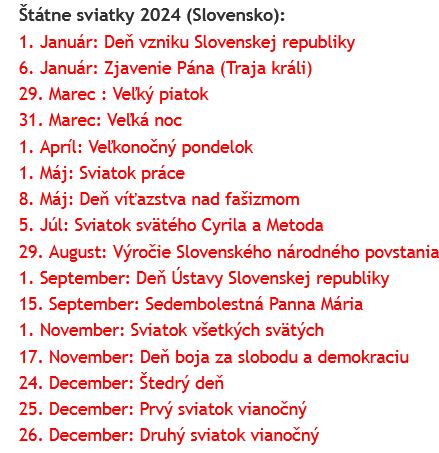 Štátne sviatky 2024 (Slovensko):
1. Január: Deň vzniku Slovenskej republiky
6. Január: Zjavenie Pána (Traja králi)
29. Marec : Veľký piatok
31. Marec: Veľká noc
1. Apríl: Veľkonočný pondelok
1. Máj: Sviatok práce
8. Máj: Deň víťazstva nad fašizmom
5. Júl: Sviatok svätého Cyrila a Metoda
29. August: Výročie Slovenského národného povstania
1. September: Deň Ústavy Slovenskej republiky
15. September: Sedembolestná Panna Mária
1. November: Sviatok všetkých svätých
17. November: Deň boja za slobodu a demokraciu
24. December: Štedrý deň
25. December: Prvý sviatok vianočný
26. December: Druhý sviatok vianočný